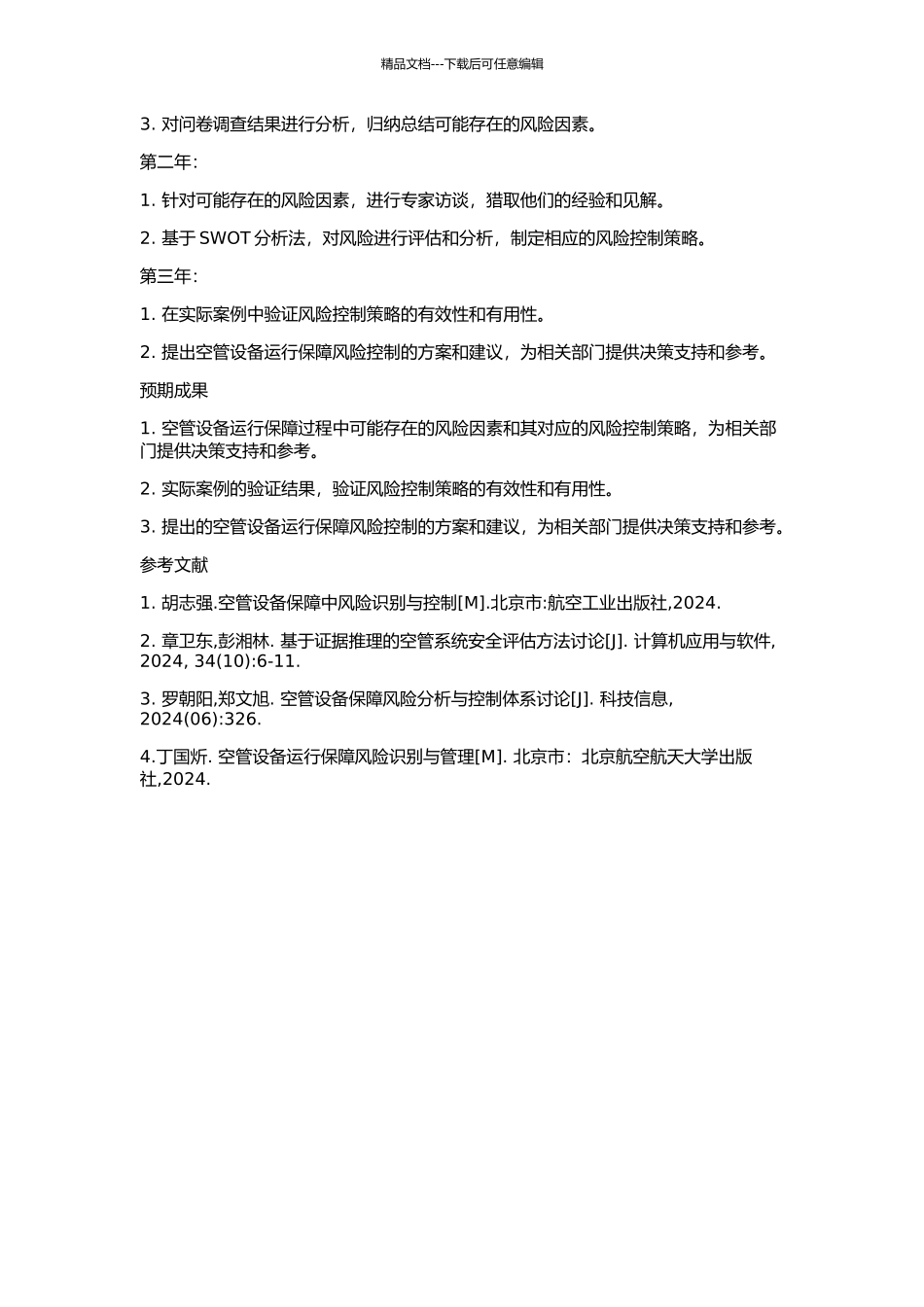 精品文档---下载后可任意编辑

3. 对问卷调查结果进行分析，归纳总结可能存在的风险因素。

第二年:

1. 针对可能存在的风险因素，进行专家访谈，猎取他们的经验和见解。

2. 基于 SWOT 分析法，对风险进行评估和分析，制定相应的风险控制策略。

第三年:

1. 在实际案例中验证风险控制策略的有效性和有用性。

2. 提出空管设备运行保障风险控制的方案和建议，为相关部门提供决策支持和参考。

预期成果

1. 空管设备运行保障过程中可能存在的风险因素和其对应的风险控制策略，为相关部门提供决策支持和参考。

2. 实际案例的验证结果，验证风险控制策略的有效性和有用性。

3. 提出的空管设备运行保障风险控制的方案和建议，为相关部门提供决策支持和参考。

参考文献

1. 胡志强.空管设备保障中风险识别与控制[M].北京市:航空工业出版社,2024.

2. 章卫东,彭湘林. 基于证据推理的空管系统安全评估方法讨论[J]. 计算机应用与软件, 2024, 34(10):6-11.

3. 罗朝阳,郑文旭. 空管设备保障风险分析与控制体系讨论[J]. 科技信息, 2024(06):326.

4.丁国炘. 空管设备运行保障风险识别与管理[M]. 北京市：北京航空航天大学出版社,2024.